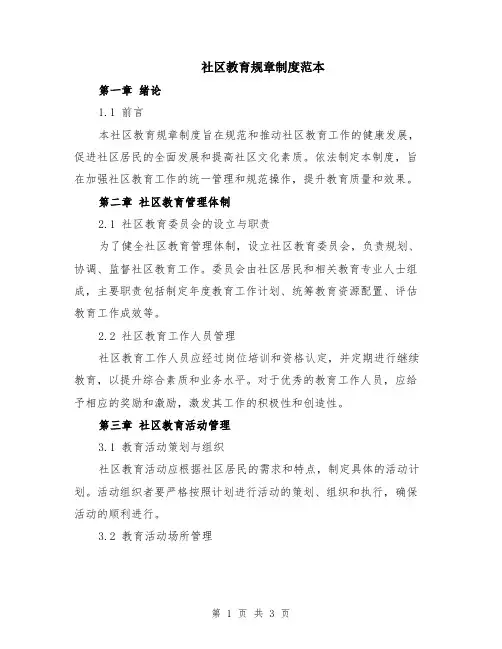 社区教育规章制度范本

第一章 绪论

1.1 前言

本社区教育规章制度旨在规范和推动社区教育工作的健康发展，促进社区居民的全面发展和提高社区文化素质。依法制定本制度，旨在加强社区教育工作的统一管理和规范操作，提升教育质量和效果。

第二章 社区教育管理体制

2.1 社区教育委员会的设立与职责

为了健全社区教育管理体制，设立社区教育委员会，负责规划、协调、监督社区教育工作。委员会由社区居民和相关教育专业人士组成，主要职责包括制定年度教育工作计划、统筹教育资源配置、评估教育工作成效等。

2.2 社区教育工作人员管理

社区教育工作人员应经过岗位培训和资格认定，并定期进行继续教育，以提升综合素质和业务水平。对于优秀的教育工作人员，应给予相应的奖励和激励，激发其工作的积极性和创造性。

第三章 社区教育活动管理

3.1 教育活动策划与组织

社区教育活动应根据社区居民的需求和特点，制定具体的活动计划。活动组织者要严格按照计划进行活动的策划、组织和执行，确保活动的顺利进行。

3.2 教育活动场所管理

第 1 页 共 3 页